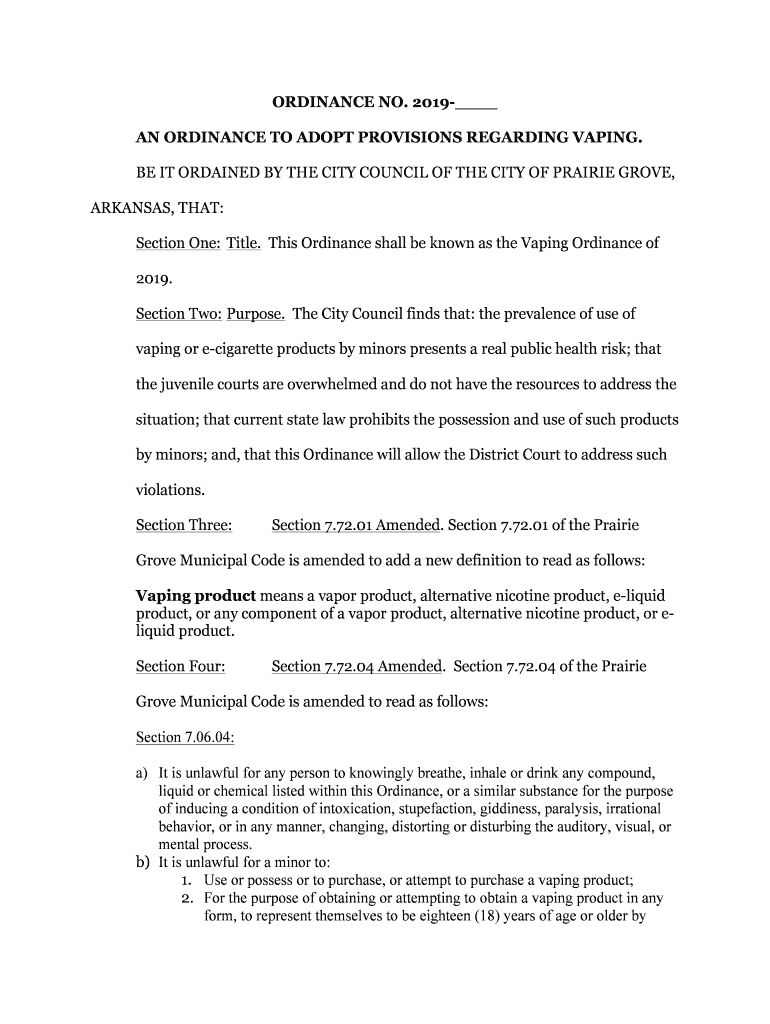 ORDINANCE NO. 2019-____

AN ORDINANCE TO ADOPT PROVISIONS REGARDING VAPING.

BE IT ORDAINED BY THE CITY COUNCIL OF THE CITY OF PRAIRIE GROVE, ARKANSAS, THAT:

Section One: Title. This Ordinance shall be known as the Vaping Ordinance of 2019.

Section Two: Purpose. The City Council finds that: the prevalence of use of vaping or e-cigarette products by minors presents a real public health risk; that the juvenile courts are overwhelmed and do not have the resources to address the situation; that current state law prohibits the possession and use of such products by minors; and, that this Ordinance will allow the District Court to address such violations.

Section Three: Section 7.72.01 Amended. Section 7.72.01 of the Prairie Grove Municipal Code is amended to add a new definition to read as follows:

Vaping product means a vapor product, alternative nicotine product, e-liquid product, or any component of a vapor product, alternative nicotine product, or e-liquid product.

Section Four: Section 7.72.04 Amended. Section 7.72.04 of the Prairie Grove Municipal Code is amended to read as follows:

Section 7.06.04:

a) It is unlawful for any person to knowingly breathe, inhale or drink any compound, liquid or chemical listed within this Ordinance, or a similar substance for the purpose of inducing a condition of intoxication, stupefaction, giddiness, paralysis, irrational behavior, or in any manner, changing, distorting or disturbing the auditory, visual, or mental process.
b) It is unlawful for a minor to:
1. Use or possess or to purchase, or attempt to purchase a vaping product;
2. For the purpose of obtaining or attempting to obtain a vaping product in any form, to represent themselves to be eighteen (18) years of age or older by